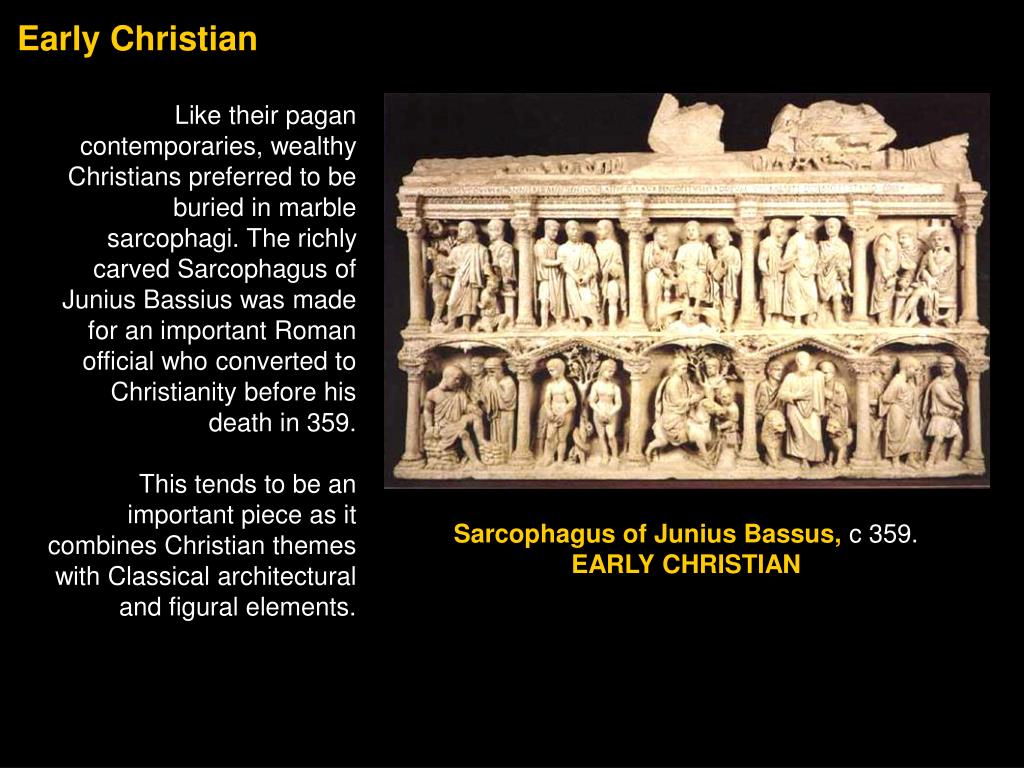 Early Christian

Like their pagan contemporaries, wealthy Christians preferred to be buried in marble sarcophagi. The richly carved Sarcophagus of Junius Bassius was made for an important Roman official who converted to Christianity before his death in 359.

This tends to be an important piece as it combines Christian themes with Classical architectural and figural elements.

Sarcophagus of Junius Bassus, c 359.
EARLY CHRISTIAN